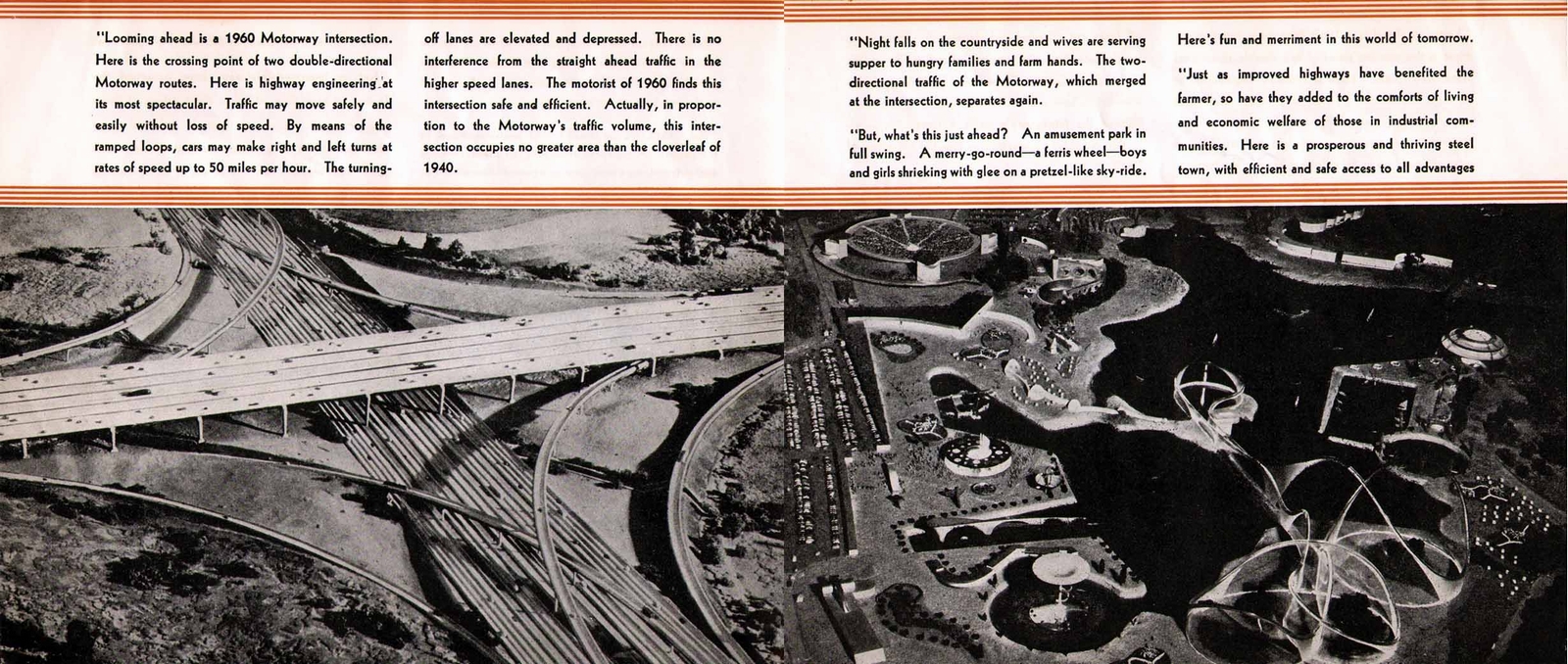 "Looming ahead is a 1960 Motorway intersection. Here is the crossing point of two double-directional Motorway routes. Here is highway engineering at its most spectacular. Traffic may move safely and easily without loss of speed. By means of the ramped loops, cars may make right and left turns at rates of speed up to 50 miles per hour. The turning-off lanes are elevated and depressed. There is no interference from the straight ahead traffic in the higher speed lanes. The motorist of 1960 finds this intersection safe and efficient. Actually, in proportion to the Motorway's traffic volume, this intersection occupies no greater area than the cloverleaf of 1940.

"Night falls on the countryside and wives are serving supper to hungry families and farm hands. The two-directional traffic of the Motorway, which merged at the intersection, separates again.

"But, what's this just ahead? An amusement park in full swing. A merry-go-round—a ferris wheel—boys and girls shrieking with glee on a pretzel-like sky-ride. Here's fun and merriment in this world of tomorrow.

"Just as improved highways have benefited the farmer, so have they added to the comforts of living and economic welfare of those in industrial communities. Here is a prosperous and thriving steel town, with efficient and safe access to all advantages